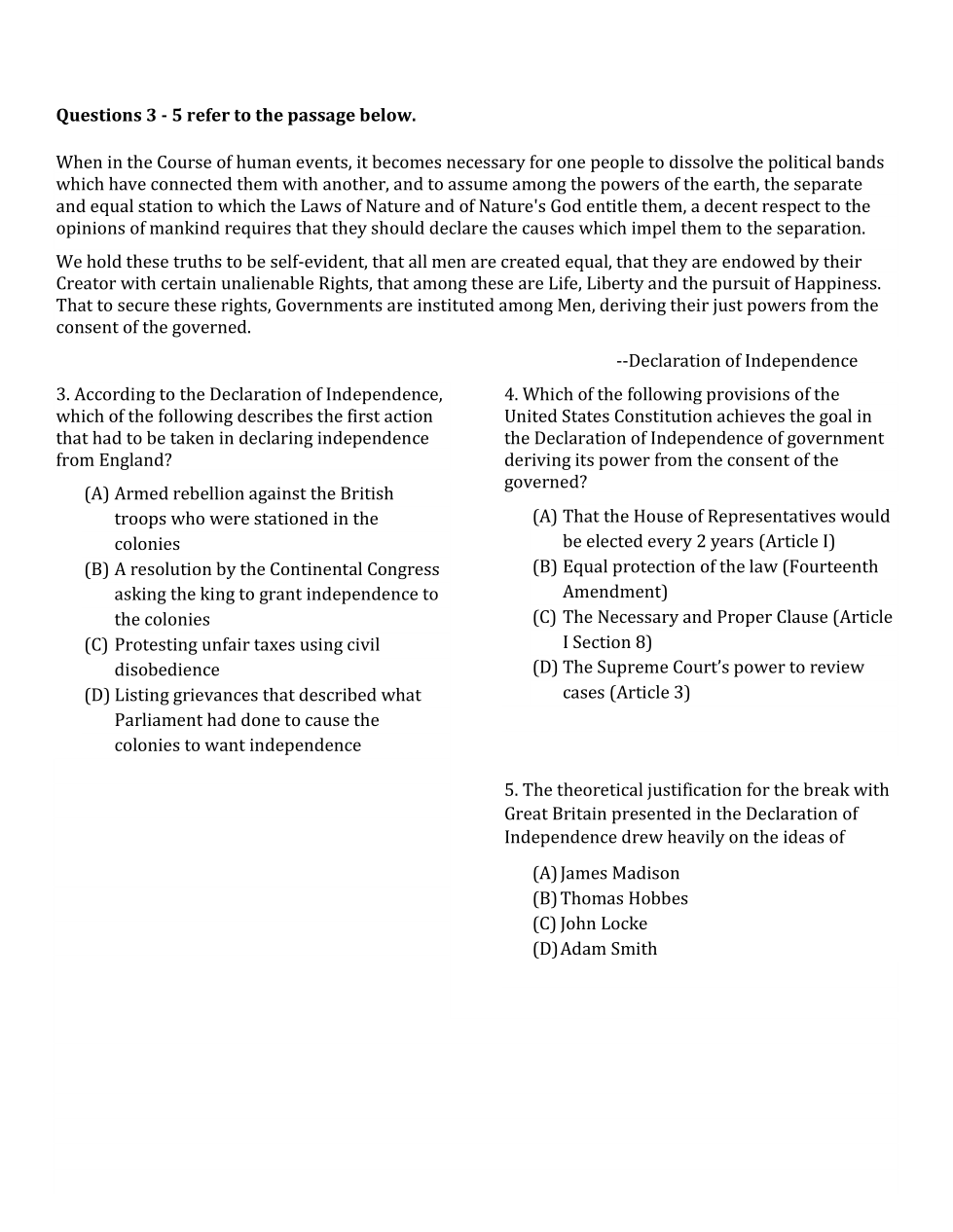 **Questions 3 - 5 refer to the passage below.**

When in the Course of human events, it becomes necessary for one people to dissolve the political bands which have connected them with another, and to assume among the powers of the earth, the separate and equal station to which the Laws of Nature and of Nature's God entitle them, a decent respect to the opinions of mankind requires that they should declare the causes which impel them to the separation.

We hold these truths to be self-evident, that all men are created equal, that they are endowed by their Creator with certain unalienable Rights, that among these are Life, Liberty and the pursuit of Happiness. That to secure these rights, Governments are instituted among Men, deriving their just powers from the consent of the governed.

--Declaration of Independence

3. According to the Declaration of Independence, which of the following describes the first action that had to be taken in declaring independence from England?

(A) Armed rebellion against the British troops who were stationed in the colonies
(B) A resolution by the Continental Congress asking the king to grant independence to the colonies
(C) Protesting unfair taxes using civil disobedience
(D) Listing grievances that described what Parliament had done to cause the colonies to want independence

4. Which of the following provisions of the United States Constitution achieves the goal in the Declaration of Independence of government deriving its power from the consent of the governed?

(A) That the House of Representatives would be elected every 2 years (Article I)
(B) Equal protection of the law (Fourteenth Amendment)
(C) The Necessary and Proper Clause (Article I Section 8)
(D) The Supreme Court's power to review cases (Article 3)

5. The theoretical justification for the break with Great Britain presented in the Declaration of Independence drew heavily on the ideas of

(A) James Madison
(B) Thomas Hobbes
(C) John Locke
(D) Adam Smith